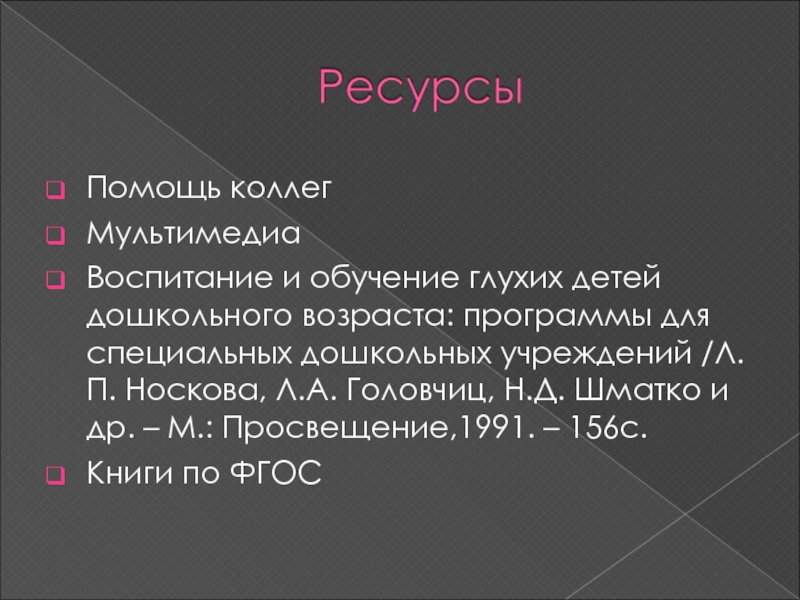 Ресурсы

Помощь коллег

Мультимедиа

Воспитание и обучение глухих детей дошкольного возраста: программы для специальных дошкольных учреждений /Л. П. Носкова, Л.А. Головчиц, Н.Д. Шматко и др. – М.: Просвещение,1991. – 156с.

Книги по ФГОС